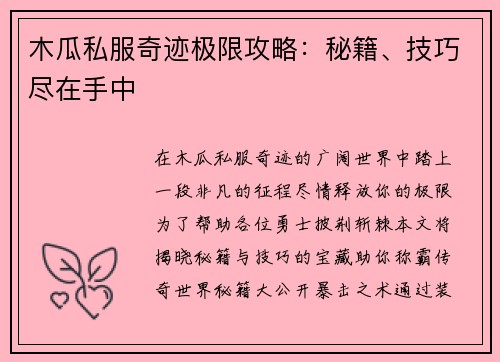 木瓜私服奇迹极限攻略：秘籍、技巧尽在手中

在木瓜私服奇迹的广阔世界中踏上一段非凡的征程尽情释放你的极限为了帮助各位勇士披荆斩棘本文将揭晓秘籍与技巧的宝藏助你称霸传奇世界秘籍大公开暴击之术通过装